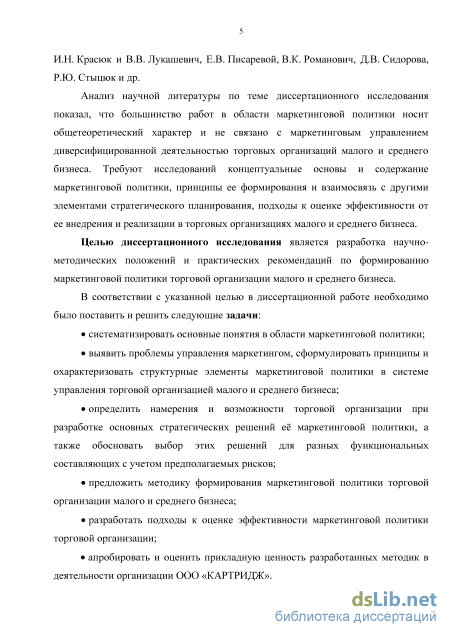 5

И.Н. Красюк и В.В. Лукашевич, Е.В. Писаревой, В.К. Романович, Д.В. Сидорова, Р.Ю. Стыцюк и др.

Анализ научной литературы по теме диссертационного исследования показал, что большинство работ в области маркетинговой политики носит общетеоретический характер и не связано с маркетинговым управлением диверсифицированной деятельностью торговых организаций малого и среднего бизнеса. Требуют исследований концептуальные основы и содержание маркетинговой политики, принципы ее формирования и взаимосвязь с другими элементами стратегического планирования, подходы к оценке эффективности от ее внедрения и реализации в торговых организациях малого и среднего бизнеса.

Целью диссертационного исследования является разработка научно-методических положений и практических рекомендаций по формированию маркетинговой политики торговой организации малого и среднего бизнеса.

В соответствии с указанной целью в диссертационной работе необходимо было поставить и решить следующие задачи:

• систематизировать основные понятия в области маркетинговой политики;

• выявить проблемы управления маркетингом, сформулировать принципы и охарактеризовать структурные элементы маркетинговой политики в системе управления торговой организацией малого и среднего бизнеса;

• определить намерения и возможности торговой организации при разработке основных стратегических решений её маркетинговой политики, а также обосновать выбор этих решений для разных функциональных составляющих с учетом предполагаемых рисков;

• предложить методику формирования маркетинговой политики торговой организации малого и среднего бизнеса;

• разработать подходы к оценке эффективности маркетинговой политики торговой организации;

• апробировать и оценить прикладную ценность разработанных методик в деятельности организации ООО «КАРТРИДЖ».

dsLib.net
библиотека диссертаций